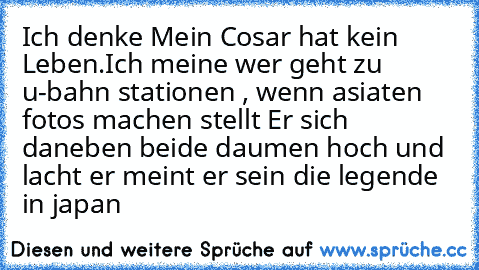 Ich denke Mein Cosar hat kein Leben.Ich meine wer geht zu u-bahn stationen , wenn asiaten fotos machen stellt Er sich daneben beide daumen hoch und lacht er meint er sein die legende in japan

Diesen und weitere Sprüche auf www.sprüche.cc